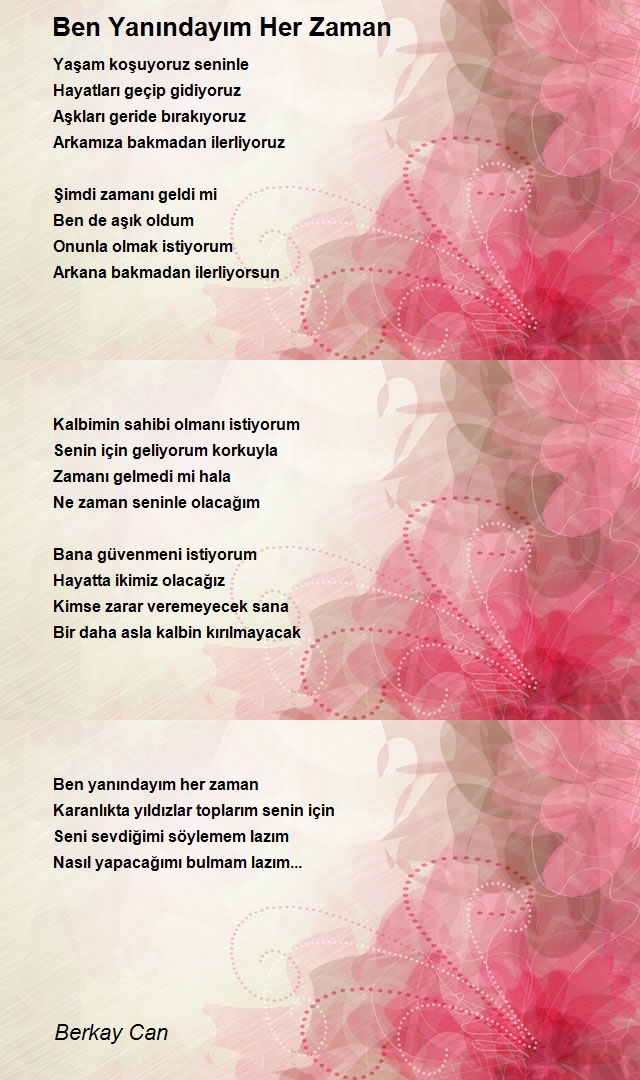 Ben Yanındayım Her Zaman

Yaşam koşuyoruz seninle
Hayatları geçip gidiyoruz
Aşkları geride bırakıyoruz
Arkamıza bakmadan ilerliyoruz

Şimdi zamanı geldi mi
Ben de aşık oldum
Onunla olmak istiyorum
Arkana bakmadan ilerliyorsun

Kalbimin sahibi olmanı istiyorum
Senin için geliyorum korkuyla
Zamanı gelmedi mi hala
Ne zaman seninle olacağım

Bana güvenmeni istiyorum
Hayatta ikimiz olacağız
Kimse zarar veremeyecek sana
Bir daha asla kalbin kırılmayacak

Ben yanındayım her zaman
Karanlıkta yıldızlar toplarım senin için
Seni sevdiğimi söylemem lazım
Nasıl yapacağımı bulmam lazım...

Berkay Can